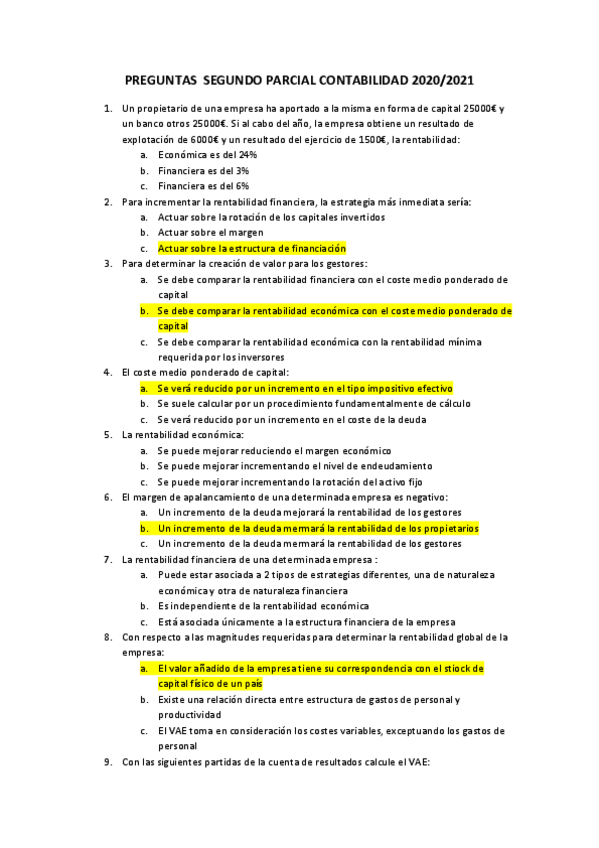 PREGUNTAS SEGUNDO PARCIAL CONTABILIDAD 2020/2021

1. Un propietario de una empresa ha aportado a la misma en forma de capital 25000€ y un banco otros 25000€. Si al cabo del año, la empresa obtiene un resultado de explotación de 6000€ y un resultado del ejercicio de 1500€, la rentabilidad:
a. Económica es del 24%
b. Financiera es del 3%
c. Financiera es del 6%
2. Para incrementar la rentabilidad financiera, la estrategia más inmediata sería:
a. Actuar sobre la rotación de los capitales invertidos
b. Actuar sobre el margen
c. Actuar sobre la estructura de financiación
3. Para determinar la creación de valor para los gestores:
a. Se debe comparar la rentabilidad financiera con el coste medio ponderado de capital
b. Se debe comparar la rentabilidad económica con el coste medio ponderado de capital
c. Se debe comparar la rentabilidad económica con la rentabilidad mínima requerida por los inversores
4. El coste medio ponderado de capital:
a. Se verá reducido por un incremento en el tipo impositivo efectivo
b. Se suele calcular por un procedimiento fundamentalmente de cálculo
c. Se verá reducido por un incremento en el coste de la deuda
5. La rentabilidad económica:
a. Se puede mejorar reduciendo el margen económico
b. Se puede mejorar incrementando el nivel de endeudamiento
c. Se puede mejorar incrementando la rotación del activo fijo
6. El margen de apalancamiento de una determinada empresa es negativo:
a. Un incremento de la deuda mejorará la rentabilidad de los gestores
b. Un incremento de la deuda mermará la rentabilidad de los propietarios
c. Un incremento de la deuda mermará la rentabilidad de los gestores
7. La rentabilidad financiera de una determinada empresa :
a. Puede estar asociada a 2 tipos de estrategias diferentes, una de naturaleza económica y otra de naturaleza financiera
b. Es independiente de la rentabilidad económica
c. Está asociada únicamente a la estructura financiera de la empresa
8. Con respecto a las magnitudes requeridas para determinar la rentabilidad global de la empresa:
a. El valor añadido de la empresa tiene su correspondencia con el stiock de capital físico de un país
b. Existe una relación directa entre estructura de gastos de personal y productividad
c. El VAE toma en consideración los costes variables, exceptuando los gastos de personal
9. Con las siguientes partidas de la cuenta de resultados calcule el VAE: